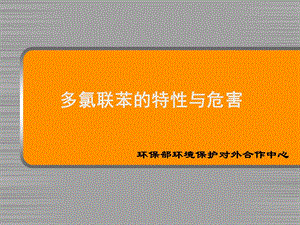 多氯联苯的特性与危害

环保部环境保护对外合作中心